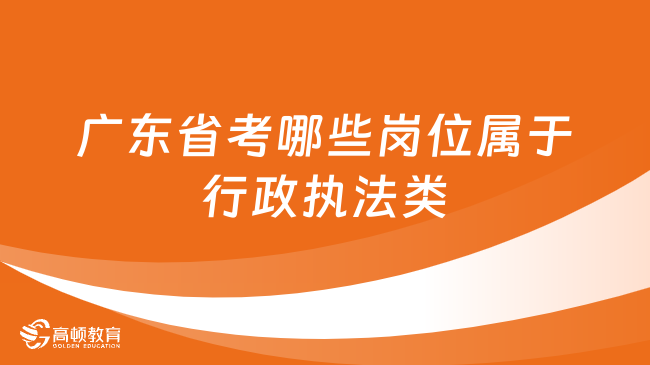 广东省考哪些岗位属于行政执法类

高顿教育
GOLDEN EDUCATION